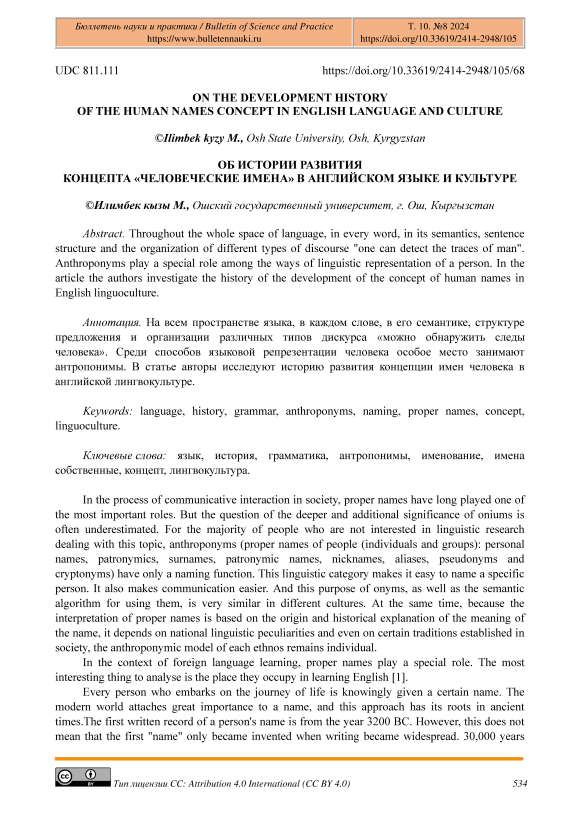 Бюллетень науки и практики / Bulletin of Science and Practice
https://www.bulletennauki.ru

Т. 10. №8 2024
https://doi.org/10.33619/2414-2948/105

UDC 811.111

https://doi.org/10.33619/2414-2948/105/68

ON THE DEVELOPMENT HISTORY
OF THE HUMAN NAMES CONCEPT IN ENGLISH LANGUAGE AND CULTURE

©Ilimbek kyzy M., Osh State University, Osh, Kyrgyzstan

ОБ ИСТОРИИ РАЗВИТИЯ
КОНЦЕПТА «ЧЕЛОВЕЧЕСКИЕ ИМЕНА» В АНГЛИЙСКОМ ЯЗЫКЕ И КУЛЬТУРЕ

©Илимбек кызы М., Ошский государственный университет, г. Ош, Кыргызстан

Abstract. Throughout the whole space of language, in every word, in its semantics, sentence structure and the organization of different types of discourse "one can detect the traces of man". Anthroponyms play a special role among the ways of linguistic representation of a person. In the article the authors investigate the history of the development of the concept of human names in English linguoculture.

Аннотация. На всем пространстве языка, в каждом слове, в его семантике, структуре предложения и организации различных типов дискурса «можно обнаружить следы человека». Среди способов языковой репрезентации человека особое место занимают антропонимы. В статье авторы исследуют историю развития концепции имен человека в английской лингвокультуре.

Keywords: language, history, grammar, anthroponyms, naming, proper names, concept, linguoculture.

Ключевые слова: язык, история, грамматика, антропонимы, именование, имена собственные, концепт, лингвокультура.

In the process of communicative interaction in society, proper names have long played one of the most important roles. But the question of the deeper and additional significance of oniums is often underestimated. For the majority of people who are not interested in linguistic research dealing with this topic, anthroponyms (proper names of people (individuals and groups): personal names, patronymics, surnames, patronymic names, nicknames, aliases, pseudonyms and cryptonyms) have only a naming function. This linguistic category makes it easy to name a specific person. It also makes communication easier. And this purpose of onyms, as well as the semantic algorithm for using them, is very similar in different cultures. At the same time, because the interpretation of proper names is based on the origin and historical explanation of the meaning of the name, it depends on national linguistic peculiarities and even on certain traditions established in society, the anthroponymic model of each ethnos remains individual.

In the context of foreign language learning, proper names play a special role. The most interesting thing to analyse is the place they occupy in learning English [1].

Every person who embarks on the journey of life is knowingly given a certain name. The modern world attaches great importance to a name, and this approach has its roots in ancient times.The first written record of a person's name is from the year 3200 BC. However, this does not mean that the first "name" only became invented when writing became widespread. 30,000 years

Тип лицензии CC: Attribution 4.0 International (CC BY 4.0)

534